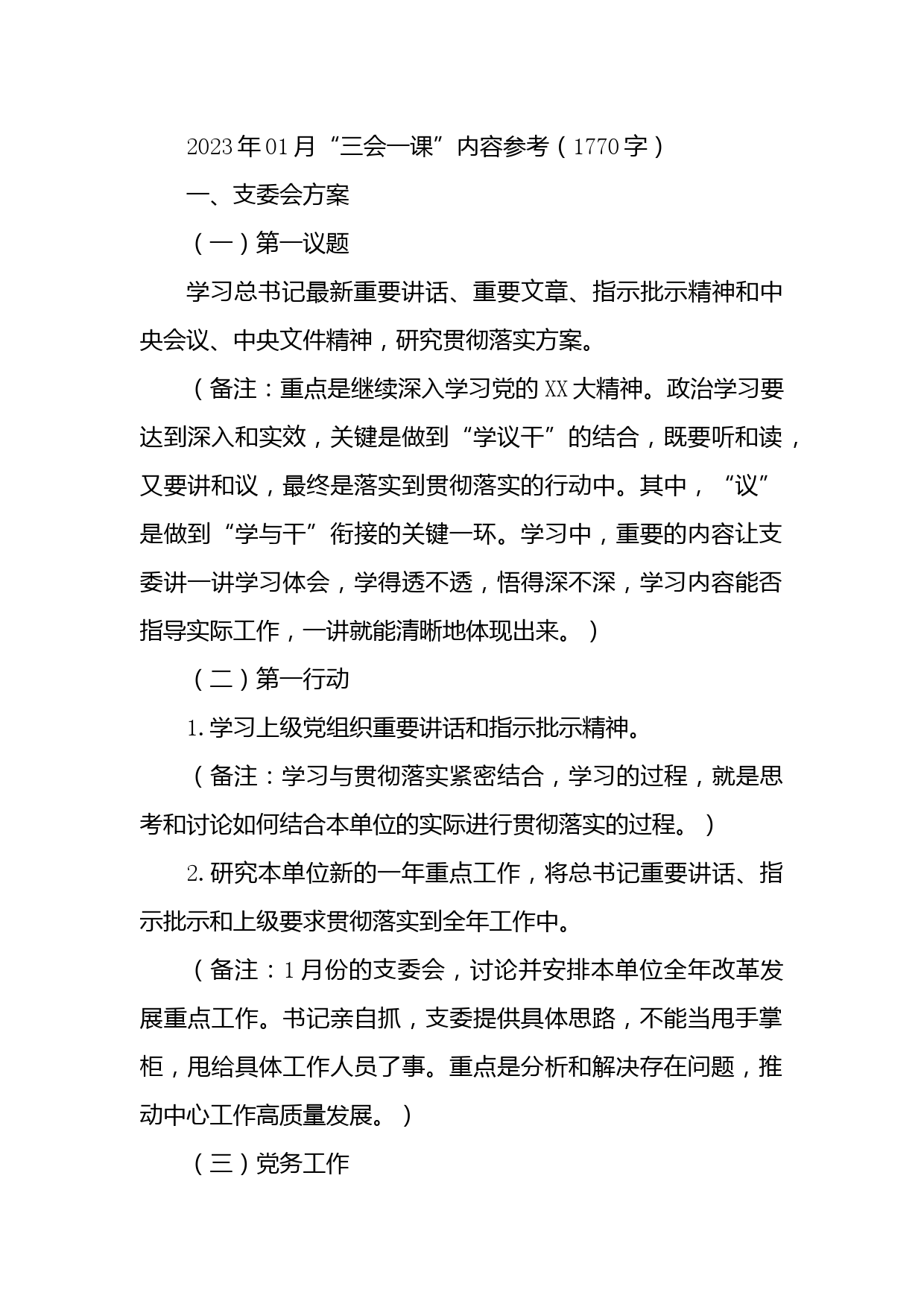 2023年01月“三会一课”内容参考（1770字）

一、支委会方案

（一）第一议题

学习总书记最新重要讲话、重要文章、指示批示精神和中央会议、中央文件精神，研究贯彻落实方案。

（备注：重点是继续深入学习党的XX大精神。政治学习要达到深入和实效，关键是做到“学议干”的结合，既要听和读，又要讲和议，最终是落实到贯彻落实的行动中。其中，“议”是做到“学与干”衔接的关键一环。学习中，重要的内容让支委讲一讲学习体会，学得透不透，悟得深不深，学习内容能否指导实际工作，一讲就能清晰地体现出来。）

（二）第一行动

1.学习上级党组织重要讲话和指示批示精神。

（备注：学习与贯彻落实紧密结合，学习的过程，就是思考和讨论如何结合本单位的实际进行贯彻落实的过程。）

2.研究本单位新的一年重点工作，将总书记重要讲话、指示批示和上级要求贯彻落实到全年工作中。

（备注：1月份的支委会，讨论并安排本单位全年改革发展重点工作。书记亲自抓，支委提供具体思路，不能当甩手掌柜，甩给具体工作人员了事。重点是分析和解决存在问题，推动中心工作高质量发展。）

（三）党务工作